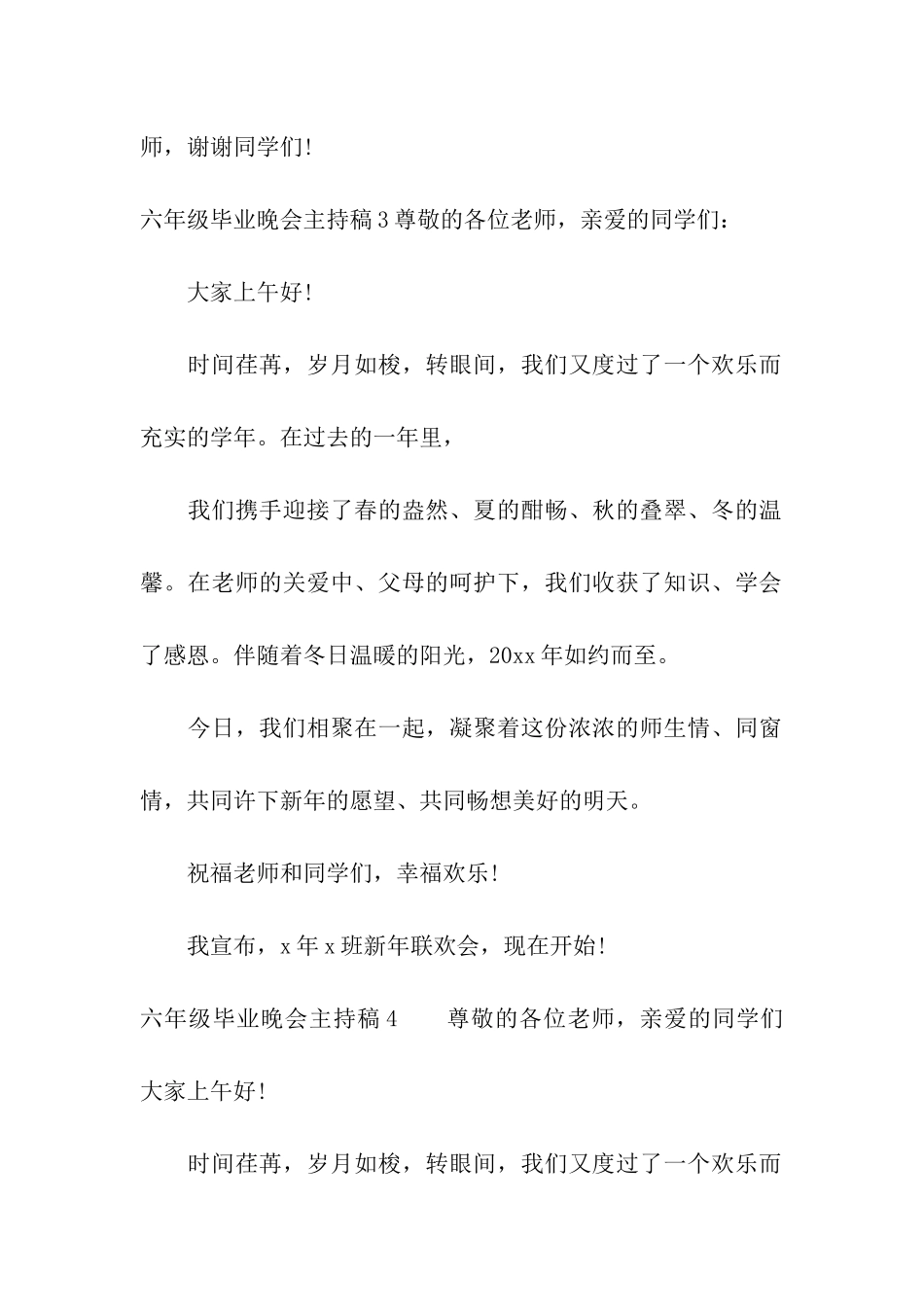 师，谢谢同学们!

六年级毕业晚会主持稿3尊敬的各位老师，亲爱的同学们：

大家上午好!

时间荏苒，岁月如梭，转眼间，我们又度过了一个欢乐而充实的学年。在过去的一年里，

我们携手迎接了春的盎然、夏的酣畅、秋的叠翠、冬的温馨。在老师的关爱中、父母的呵护下，我们收获了知识、学会了感恩。伴随着冬日温暖的阳光，20xx年如约而至。

今日，我们相聚在一起，凝聚着这份浓浓的师生情、同窗情，共同许下新年的愿望、共同畅想美好的明天。

祝福老师和同学们，幸福欢乐!

我宣布，x年x班新年联欢会，现在开始!

六年级毕业晚会主持稿4　　尊敬的各位老师，亲爱的同学们大家上午好!

时间荏苒，岁月如梭，转眼间，我们又度过了一个欢乐而